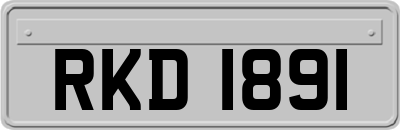 RKD 1891